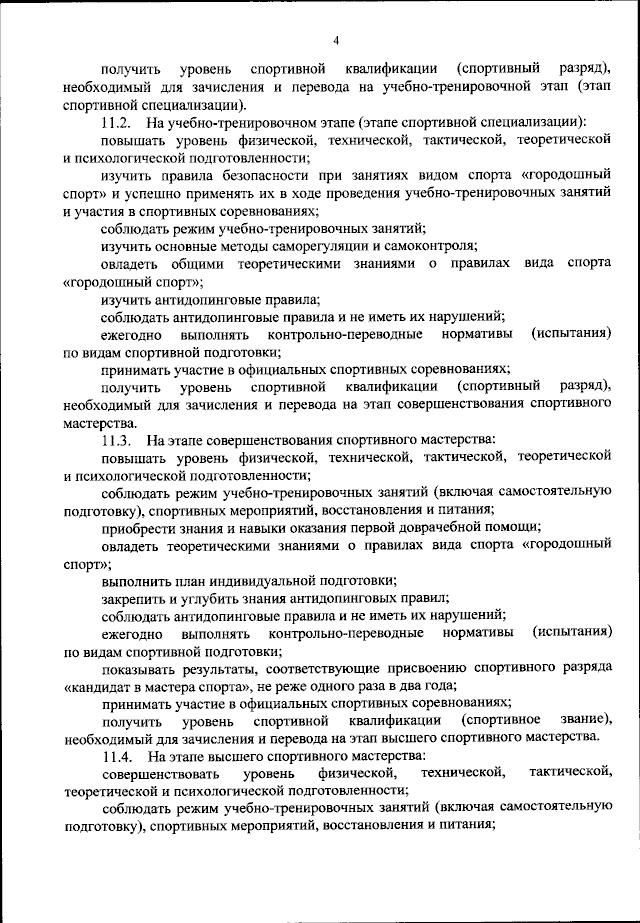 4

получить уровень спортивной квалификации (спортивный разряд), необходимый для зачисления и перевода на учебно-тренировочной этап (этап спортивной специализации).

11.2. На учебно-тренировочном этапе (этапе спортивной специализации):

повышать уровень физической, технической, тактической, теоретической и психологической подготовленности;

изучить правила безопасности при занятиях видом спорта «городошный спорт» и успешно применять их в ходе проведения учебно-тренировочных занятий и участия в спортивных соревнованиях;

соблюдать режим учебно-тренировочных занятий;

изучить основные методы саморегуляции и самоконтроля;

овладеть общими теоретическими знаниями о правилах вида спорта «городошный спорт»;

изучить антидопинговые правила;

соблюдать антидопинговые правила и не иметь их нарушений;

ежегодно выполнять контрольно-переводные нормативы (испытания) по видам спортивной подготовки;

принимать участие в официальных спортивных соревнованиях;

получить уровень спортивной квалификации (спортивный разряд), необходимый для зачисления и перевода на этап совершенствования спортивного мастерства.

11.3. На этапе совершенствования спортивного мастерства:

повышать уровень физической, технической, тактической, теоретической и психологической подготовленности;

соблюдать режим учебно-тренировочных занятий (включая самостоятельную подготовку), спортивных мероприятий, восстановления и питания;

приобрести знания и навыки оказания первой доврачебной помощи;

овладеть теоретическими знаниями о правилах вида спорта «городошный спорт»;

выполнить план индивидуальной подготовки;

закрепить и углубить знания антидопинговых правил;

соблюдать антидопинговые правила и не иметь их нарушений;

ежегодно выполнять контрольно-переводные нормативы (испытания) по видам спортивной подготовки;

показывать результаты, соответствующие присвоению спортивного разряда «кандидат в мастера спорта», не реже одного раза в два года;

принимать участие в официальных спортивных соревнованиях;

получить уровень спортивной квалификации (спортивное звание), необходимый для зачисления и перевода на этап высшего спортивного мастерства.

11.4. На этапе высшего спортивного мастерства:

совершенствовать уровень физической, технической, тактической, теоретической и психологической подготовленности;

соблюдать режим учебно-тренировочных занятий (включая самостоятельную подготовку), спортивных мероприятий, восстановления и питания;